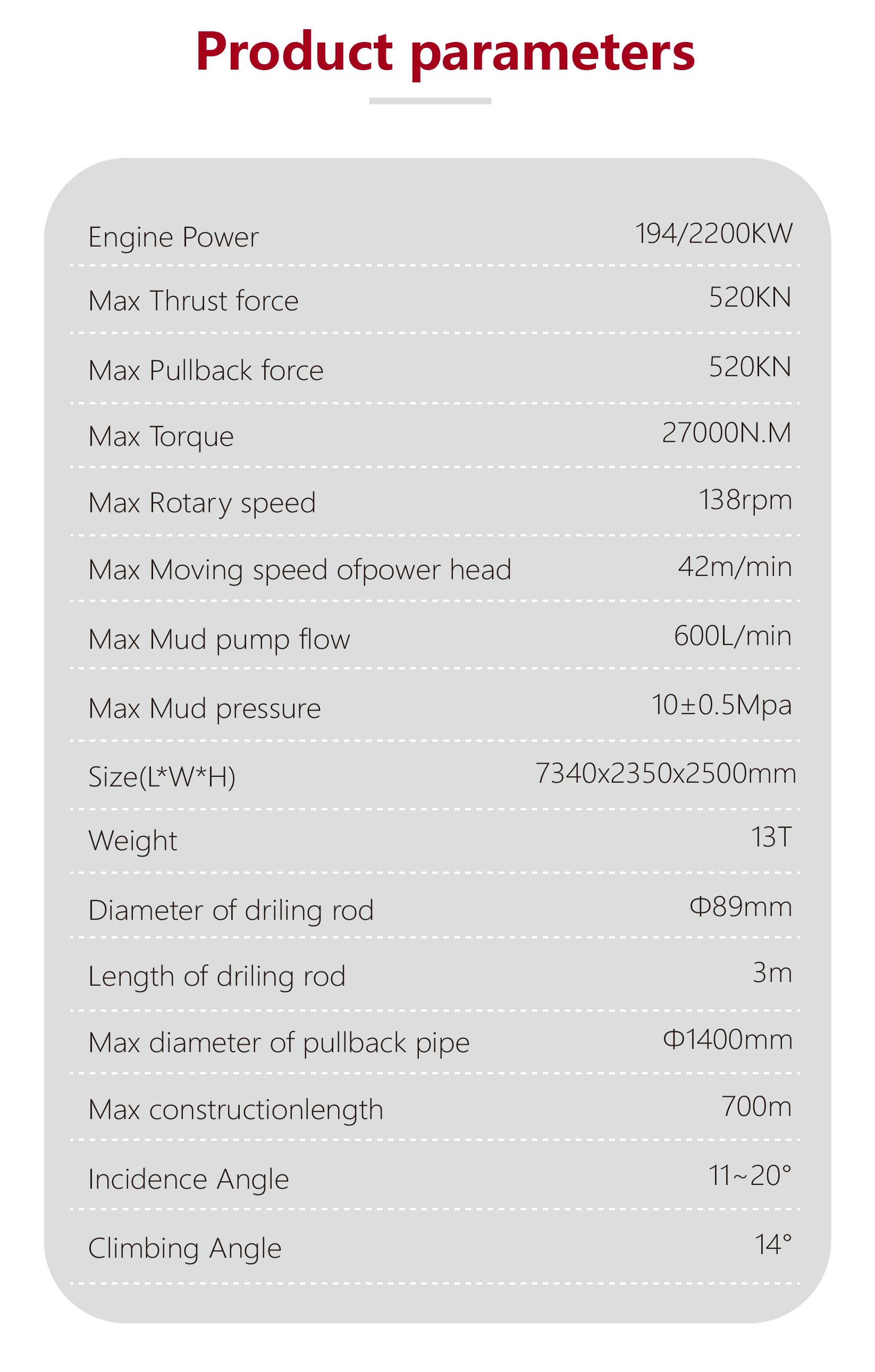 Product parameters

| | |
|---|---|
| Engine Power | 194/2200KW |
| Max Thrust force | 520KN |
| Max Pullback force | 520KN |
| Max Torque | 27000N.M |
| Max Rotary speed | 138rpm |
| Max Moving speed ofpower head | 42m/min |
| Max Mud pump flow | 600L/min |
| Max Mud pressure | 10±0.5Mpa |
| Size(L*W*H) | 7340x2350x2500mm |
| Weight | 13T |
| Diameter of driling rod | Φ89mm |
| Length of driling rod | 3m |
| Max diameter of pullback pipe | Φ1400mm |
| Max constructionlength | 700m |
| Incidence Angle | 11~20° |
| Climbing Angle | 14° |